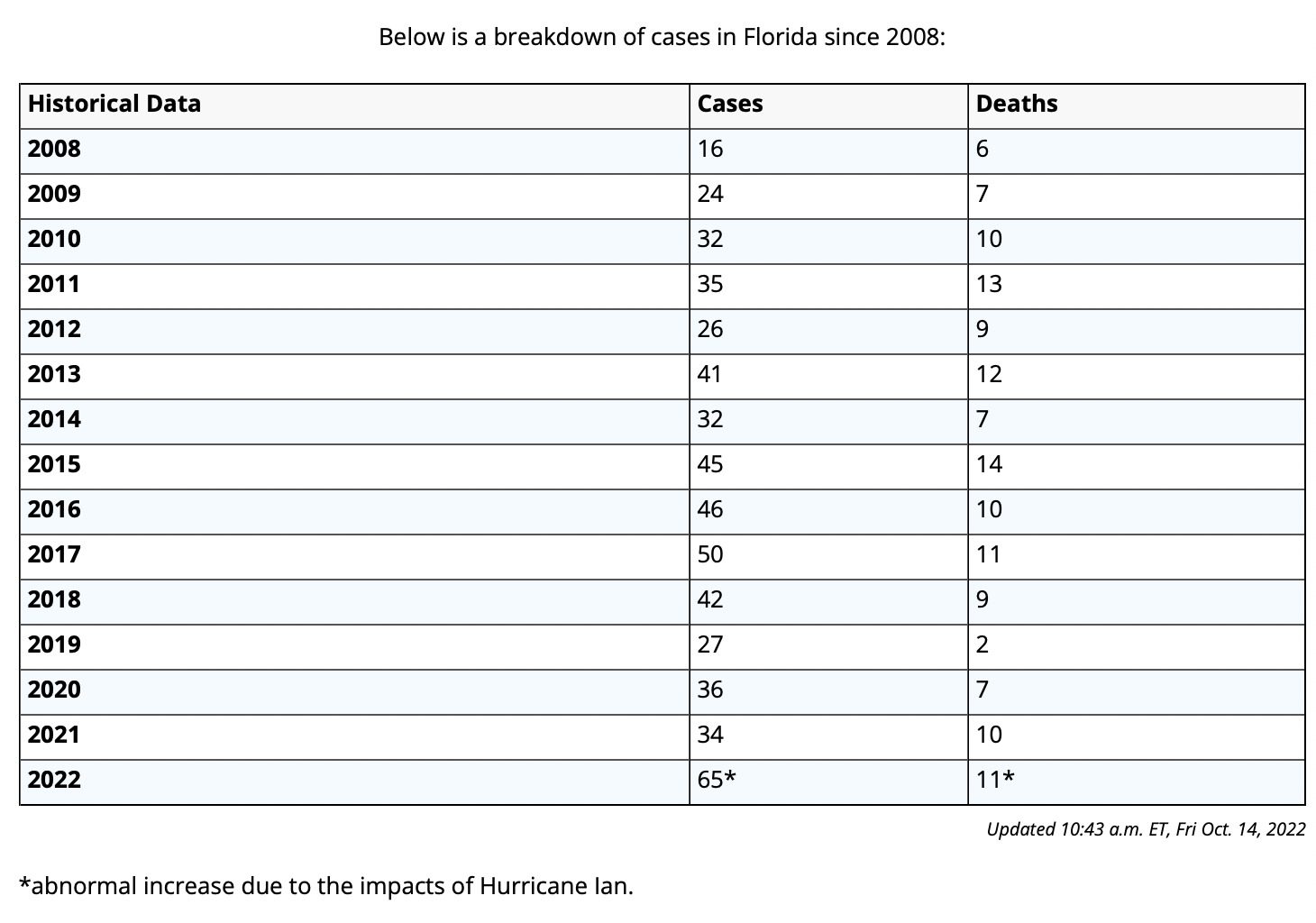 Below is a breakdown of cases in Florida since 2008:

| Historical Data | Cases | Deaths |
|---|---|---|
| 2008 | 16 | 6 |
| 2009 | 24 | 7 |
| 2010 | 32 | 10 |
| 2011 | 35 | 13 |
| 2012 | 26 | 9 |
| 2013 | 41 | 12 |
| 2014 | 32 | 7 |
| 2015 | 45 | 14 |
| 2016 | 46 | 10 |
| 2017 | 50 | 11 |
| 2018 | 42 | 9 |
| 2019 | 27 | 2 |
| 2020 | 36 | 7 |
| 2021 | 34 | 10 |
| 2022 | 65* | 11* |

Updated 10:43 a.m. ET, Fri Oct. 14, 2022

*abnormal increase due to the impacts of Hurricane Ian.